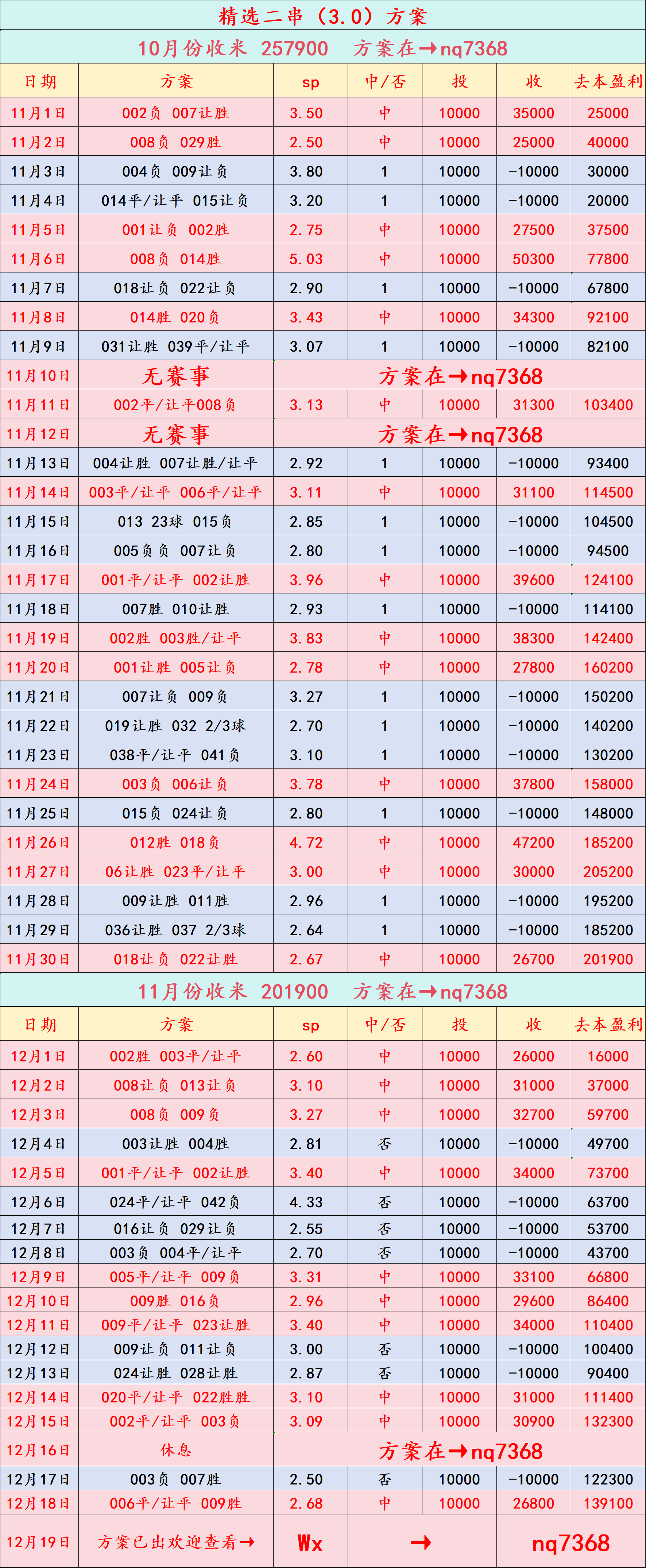 精选二串（3.0）方案

10月份收米 257900 方案在→nq7368

| 日期 | 方案 | sp | 中/否 | 投 | 收 | 去本盈利 |
|---|---|---|---|---|---|---|
| 11月1日 | 002负 007让胜 | 3.50 | 中 | 10000 | 35000 | 25000 |
| 11月2日 | 008负 029胜 | 2.50 | 中 | 10000 | 25000 | 40000 |
| 11月3日 | 004负 009让负 | 3.80 | 1 | 10000 | -10000 | 30000 |
| 11月4日 | 014平/让平 015让负 | 3.20 | 1 | 10000 | -10000 | 20000 |
| 11月5日 | 001让负 002胜 | 2.75 | 中 | 10000 | 27500 | 37500 |
| 11月6日 | 008负 014胜 | 5.03 | 中 | 10000 | 50300 | 77800 |
| 11月7日 | 018让负 022让负 | 2.90 | 1 | 10000 | -10000 | 67800 |
| 11月8日 | 014胜 020负 | 3.43 | 中 | 10000 | 34300 | 92100 |
| 11月9日 | 031让胜 039平/让平 | 3.07 | 1 | 10000 | -10000 | 82100 |
| 11月10日 | 无赛事 | 方案在→nq7368 | | | | |
| 11月11日 | 002平/让平008负 | 3.13 | 中 | 10000 | 31300 | 103400 |
| 11月12日 | 无赛事 | 方案在→nq7368 | | | | |
| 11月13日 | 004让胜 007让胜/让平 | 2.92 | 1 | 10000 | -10000 | 93400 |
| 11月14日 | 003平/让平 006平/让平 | 3.11 | 中 | 10000 | 31100 | 114500 |
| 11月15日 | 013 23球 015负 | 2.85 | 1 | 10000 | -10000 | 104500 |
| 11月16日 | 005负负 007让负 | 2.80 | 1 | 10000 | -10000 | 94500 |
| 11月17日 | 001平/让平 002让胜 | 3.96 | 中 | 10000 | 39600 | 124100 |
| 11月18日 | 007胜 010让胜 | 2.93 | 1 | 10000 | -10000 | 114100 |
| 11月19日 | 002胜 003胜/让平 | 3.83 | 中 | 10000 | 38300 | 142400 |
| 11月20日 | 001让胜 005让负 | 2.78 | 中 | 10000 | 27800 | 160200 |
| 11月21日 | 007让负 009负 | 3.27 | 1 | 10000 | -10000 | 150200 |
| 11月22日 | 019让胜 032 2/3球 | 2.70 | 1 | 10000 | -10000 | 140200 |
| 11月23日 | 038平/让平 041负 | 3.10 | 1 | 10000 | -10000 | 130200 |
| 11月24日 | 003负 006让负 | 3.78 | 中 | 10000 | 37800 | 158000 |
| 11月25日 | 015负 024让负 | 2.80 | 1 | 10000 | -10000 | 148000 |
| 11月26日 | 012胜 018负 | 4.72 | 中 | 10000 | 47200 | 185200 |
| 11月27日 | 06让胜 023平/让平 | 3.00 | 中 | 10000 | 30000 | 205200 |
| 11月28日 | 009让胜 011胜 | 2.96 | 1 | 10000 | -10000 | 195200 |
| 11月29日 | 036让胜 037 2/3球 | 2.64 | 1 | 10000 | -10000 | 185200 |
| 11月30日 | 018让负 022让胜 | 2.67 | 中 | 10000 | 26700 | 201900 |

11月份收米 201900 方案在→nq7368

| 日期 | 方案 | sp | 中/否 | 投 | 收 | 去本盈利 |
|---|---|---|---|---|---|---|
| 12月1日 | 002胜 003平/让平 | 2.60 | 中 | 10000 | 26000 | 16000 |
| 12月2日 | 008让负 013让负 | 3.10 | 中 | 10000 | 31000 | 37000 |
| 12月3日 | 008负 009负 | 3.27 | 中 | 10000 | 32700 | 59700 |
| 12月4日 | 003让胜 004胜 | 2.81 | 否 | 10000 | -10000 | 49700 |
| 12月5日 | 001平/让平 002让胜 | 3.40 | 中 | 10000 | 34000 | 73700 |
| 12月6日 | 024平/让平 042负 | 4.33 | 否 | 10000 | -10000 | 63700 |
| 12月7日 | 016让负 029让负 | 2.55 | 否 | 10000 | -10000 | 53700 |
| 12月8日 | 003负 004平/让平 | 2.70 | 否 | 10000 | -10000 | 43700 |
| 12月9日 | 005平/让平 009负 | 3.31 | 中 | 10000 | 33100 | 66800 |
| 12月10日 | 009胜 016负 | 2.96 | 中 | 10000 | 29600 | 86400 |
| 12月11日 | 009平/让平 023让胜 | 3.40 | 中 | 10000 | 34000 | 110400 |
| 12月12日 | 009让负 011让负 | 3.00 | 否 | 10000 | -10000 | 100400 |
| 12月13日 | 024让胜 028让胜 | 2.87 | 否 | 10000 | -10000 | 90400 |
| 12月14日 | 020平/让平 022胜胜 | 3.10 | 中 | 10000 | 31000 | 111400 |
| 12月15日 | 002平/让平 003负 | 3.09 | 中 | 10000 | 30900 | 132300 |
| 12月16日 | 休息 | 方案在→nq7368 | | | | |
| 12月17日 | 003负 007胜 | 2.50 | 否 | 10000 | -10000 | 122300 |
| 12月18日 | 006平/让平 009胜 | 2.68 | 中 | 10000 | 26800 | 139100 |
| 12月19日 | 方案已出欢迎查看→ | Wx | → | | nq7368 | |